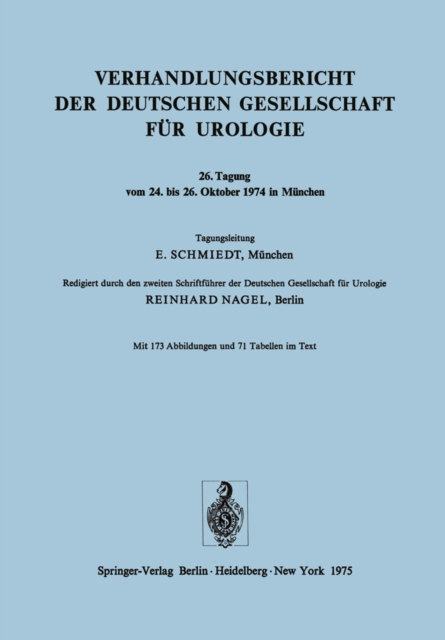 VERHANDLUNGSBERICHT
DER DEUTSCHEN GESELLSCHAFT
FÜR UROLOGIE

26. Tagung
vom 24. bis 26. Oktober 1974 in München

Tagungsleitung
E. SCHMIEDT, München

Redigiert durch den zweiten Schriftführer der Deutschen Gesellschaft für Urologie
REINHARD NAGEL, Berlin

Mit 173 Abbildungen und 71 Tabellen im Text

Springer-Verlag Berlin · Heidelberg · New York 1975